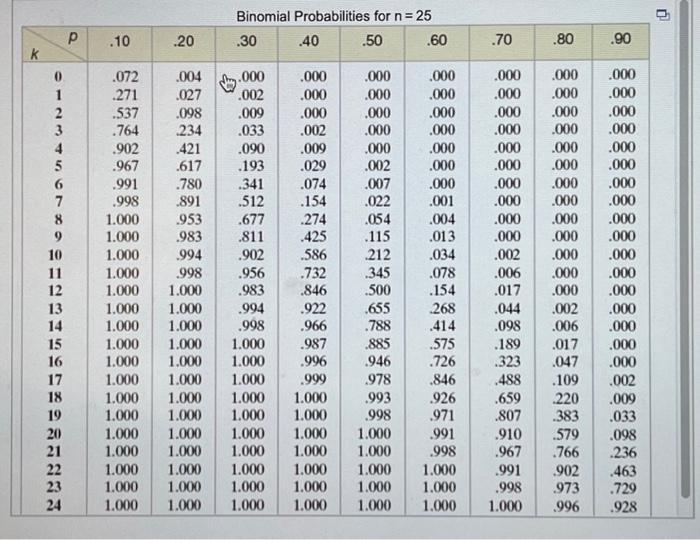 Binomial Probabilities for n = 25

| k \ p | .10 | .20 | .30 | .40 | .50 | .60 | .70 | .80 | .90 |
|---|---|---|---|---|---|---|---|---|---|
| 0 | .072 | .004 | .000 | .000 | .000 | .000 | .000 | .000 | .000 |
| 1 | .271 | .027 | .002 | .000 | .000 | .000 | .000 | .000 | .000 |
| 2 | .537 | .098 | .009 | .000 | .000 | .000 | .000 | .000 | .000 |
| 3 | .764 | .234 | .033 | .002 | .000 | .000 | .000 | .000 | .000 |
| 4 | .902 | .421 | .090 | .009 | .000 | .000 | .000 | .000 | .000 |
| 5 | .967 | .617 | .193 | .029 | .002 | .000 | .000 | .000 | .000 |
| 6 | .991 | .780 | .341 | .074 | .007 | .000 | .000 | .000 | .000 |
| 7 | .998 | .891 | .512 | .154 | .022 | .001 | .000 | .000 | .000 |
| 8 | 1.000 | .953 | .677 | .274 | .054 | .004 | .000 | .000 | .000 |
| 9 | 1.000 | .983 | .811 | .425 | .115 | .013 | .000 | .000 | .000 |
| 10 | 1.000 | .994 | .902 | .586 | .212 | .034 | .002 | .000 | .000 |
| 11 | 1.000 | .998 | .956 | .732 | .345 | .078 | .006 | .000 | .000 |
| 12 | 1.000 | 1.000 | .983 | .846 | .500 | .154 | .017 | .000 | .000 |
| 13 | 1.000 | 1.000 | .994 | .922 | .655 | .268 | .044 | .002 | .000 |
| 14 | 1.000 | 1.000 | .998 | .966 | .788 | .414 | .098 | .006 | .000 |
| 15 | 1.000 | 1.000 | 1.000 | .987 | .885 | .575 | .189 | .017 | .000 |
| 16 | 1.000 | 1.000 | 1.000 | .996 | .946 | .726 | .323 | .047 | .000 |
| 17 | 1.000 | 1.000 | 1.000 | .999 | .978 | .846 | .488 | .109 | .002 |
| 18 | 1.000 | 1.000 | 1.000 | 1.000 | .993 | .926 | .659 | .220 | .009 |
| 19 | 1.000 | 1.000 | 1.000 | 1.000 | .998 | .971 | .807 | .383 | .033 |
| 20 | 1.000 | 1.000 | 1.000 | 1.000 | 1.000 | .991 | .910 | .579 | .098 |
| 21 | 1.000 | 1.000 | 1.000 | 1.000 | 1.000 | .998 | .967 | .766 | .236 |
| 22 | 1.000 | 1.000 | 1.000 | 1.000 | 1.000 | 1.000 | .991 | .902 | .463 |
| 23 | 1.000 | 1.000 | 1.000 | 1.000 | 1.000 | 1.000 | .998 | .973 | .729 |
| 24 | 1.000 | 1.000 | 1.000 | 1.000 | 1.000 | 1.000 | 1.000 | .996 | .928 |